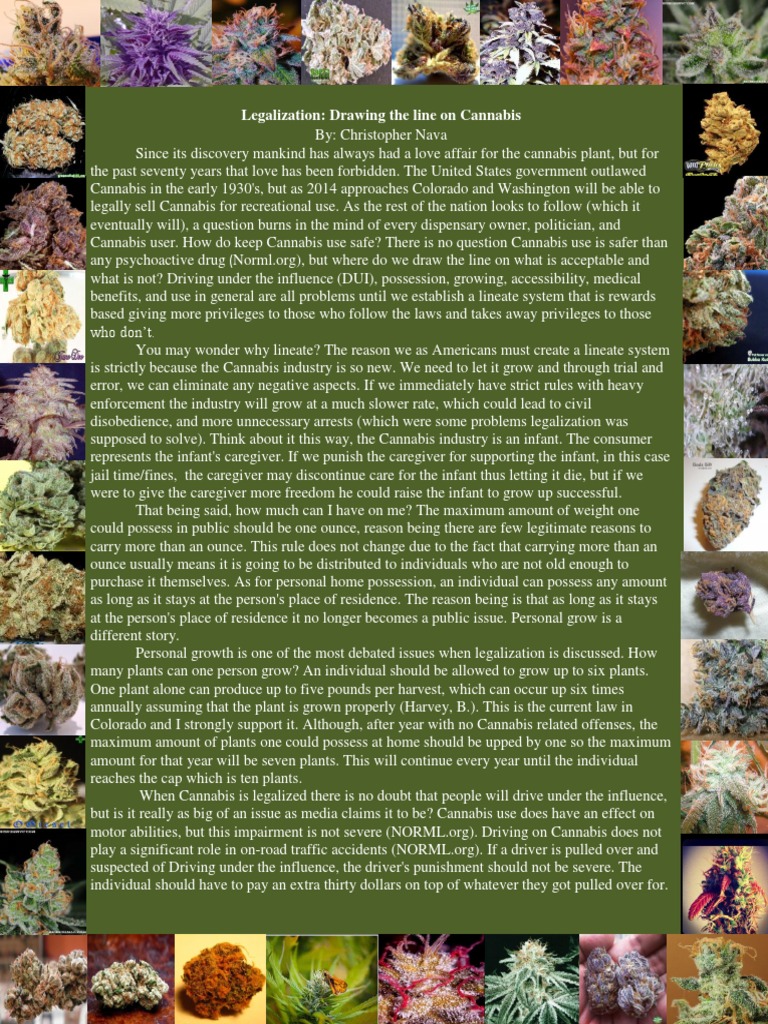 Legalization: Drawing the line on Cannabis
By: Christopher Nava

Since its discovery mankind has always had a love affair for the cannabis plant, but for the past seventy years that love has been forbidden. The United States government outlawed Cannabis in the early 1930's, but as 2014 approaches Colorado and Washington will be able to legally sell Cannabis for recreational use. As the rest of the nation looks to follow (which it eventually will), a question burns in the mind of every dispensary owner, politician, and Cannabis user. How do keep Cannabis use safe? There is no question Cannabis use is safer than any psychoactive drug (Norml.org), but where do we draw the line on what is acceptable and what is not? Driving under the influence (DUI), possession, growing, accessibility, medical benefits, and use in general are all problems until we establish a lineate system that is rewards based giving more privileges to those who follow the laws and takes away privileges to those who don't.

You may wonder why lineate? The reason we as Americans must create a lineate system is strictly because the Cannabis industry is so new. We need to let it grow and through trial and error, we can eliminate any negative aspects. If we immediately have strict rules with heavy enforcement the industry will grow at a much slower rate, which could lead to civil disobedience, and more unnecessary arrests (which were some problems legalization was supposed to solve). Think about it this way, the Cannabis industry is an infant. The consumer represents the infant's caregiver. If we punish the caregiver for supporting the infant, in this case jail time/fines, the caregiver may discontinue care for the infant thus letting it die, but if we were to give the caregiver more freedom he could raise the infant to grow up successful.

That being said, how much can I have on me? The maximum amount of weight one could possess in public should be one ounce, reason being there are few legitimate reasons to carry more than an ounce. This rule does not change due to the fact that carrying more than an ounce usually means it is going to be distributed to individuals who are not old enough to purchase it themselves. As for personal home possession, an individual can possess any amount as long as it stays at the person's place of residence. The reason being is that as long as it stays at the person's place of residence it no longer becomes a public issue. Personal grow is a different story.

Personal growth is one of the most debated issues when legalization is discussed. How many plants can one person grow? An individual should be allowed to grow up to six plants. One plant alone can produce up to five pounds per harvest, which can occur up six times annually assuming that the plant is grown properly (Harvey, B.). This is the current law in Colorado and I strongly support it. Although, after year with no Cannabis related offenses, the maximum amount of plants one could possess at home should be upped by one so the maximum amount for that year will be seven plants. This will continue every year until the individual reaches the cap which is ten plants.

When Cannabis is legalized there is no doubt that people will drive under the influence, but is it really as big of an issue as media claims it to be? Cannabis use does have an effect on motor abilities, but this impairment is not severe (NORML.org). Driving on Cannabis does not play a significant role in on-road traffic accidents (NORML.org). If a driver is pulled over and suspected of Driving under the influence, the driver's punishment should not be severe. The individual should have to pay an extra thirty dollars on top of whatever they got pulled over for.